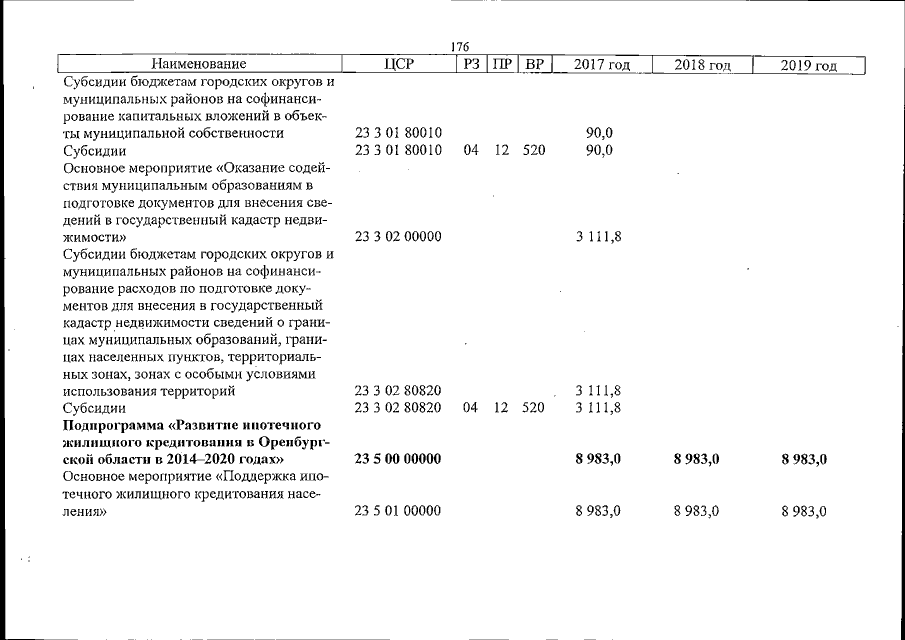 176

| Наименование | ЦСР | РЗ | ПР | ВР | 2017 год | 2018 год | 2019 год |
|---|---|---|---|---|---|---|---|
| Субсидии бюджетам городских округов и муниципальных районов на софинансирование капитальных вложений в объекты муниципальной собственности | 23 3 01 80010 | | | | 90,0 | | |
| Субсидии | 23 3 01 80010 | 04 | 12 | 520 | 90,0 | | |
| Основное мероприятие «Оказание содействия муниципальным образованиям в подготовке документов для внесения сведений в государственный кадастр недвижимости» | 23 3 02 00000 | | | | 3 111,8 | | |
| Субсидии бюджетам городских округов и муниципальных районов на софинансирование расходов по подготовке документов для внесения в государственный кадастр недвижимости сведений о границах муниципальных образований, границах населенных пунктов, территориальных зонах, зонах с особыми условиями использования территорий | 23 3 02 80820 | | | | 3 111,8 | | |
| Субсидии | 23 3 02 80820 | 04 | 12 | 520 | 3 111,8 | | |
| Подпрограмма «Развитие ипотечного жилищного кредитования в Оренбургской области в 2014–2020 годах» | 23 5 00 00000 | | | | 8 983,0 | 8 983,0 | 8 983,0 |
| Основное мероприятие «Поддержка ипотечного жилищного кредитования населения» | 23 5 01 00000 | | | | 8 983,0 | 8 983,0 | 8 983,0 |